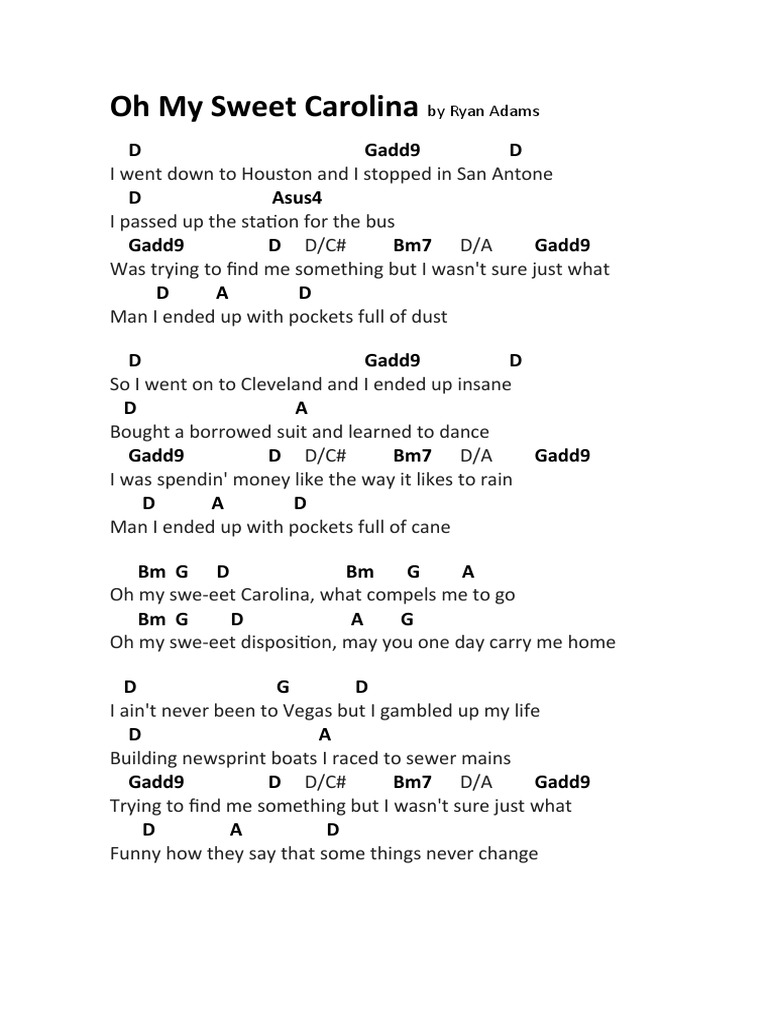 Oh My Sweet Carolina by Ryan Adams

D Gadd9 D
I went down to Houston and I stopped in San Antone
D Asus4
I passed up the station for the bus
Gadd9 D D/C# Bm7 D/A Gadd9
Was trying to find me something but I wasn't sure just what
D A D
Man I ended up with pockets full of dust

D Gadd9 D
So I went on to Cleveland and I ended up insane
D A
Bought a borrowed suit and learned to dance
Gadd9 D D/C# Bm7 D/A Gadd9
I was spendin' money like the way it likes to rain
D A D
Man I ended up with pockets full of cane

Bm G D Bm G A
Oh my swe-eet Carolina, what compels me to go
Bm G D A G
Oh my swe-eet disposition, may you one day carry me home

D G D
I ain't never been to Vegas but I gambled up my life
D A
Building newsprint boats I raced to sewer mains
Gadd9 D D/C# Bm7 D/A Gadd9
Trying to find me something but I wasn't sure just what
D A D
Funny how they say that some things never change